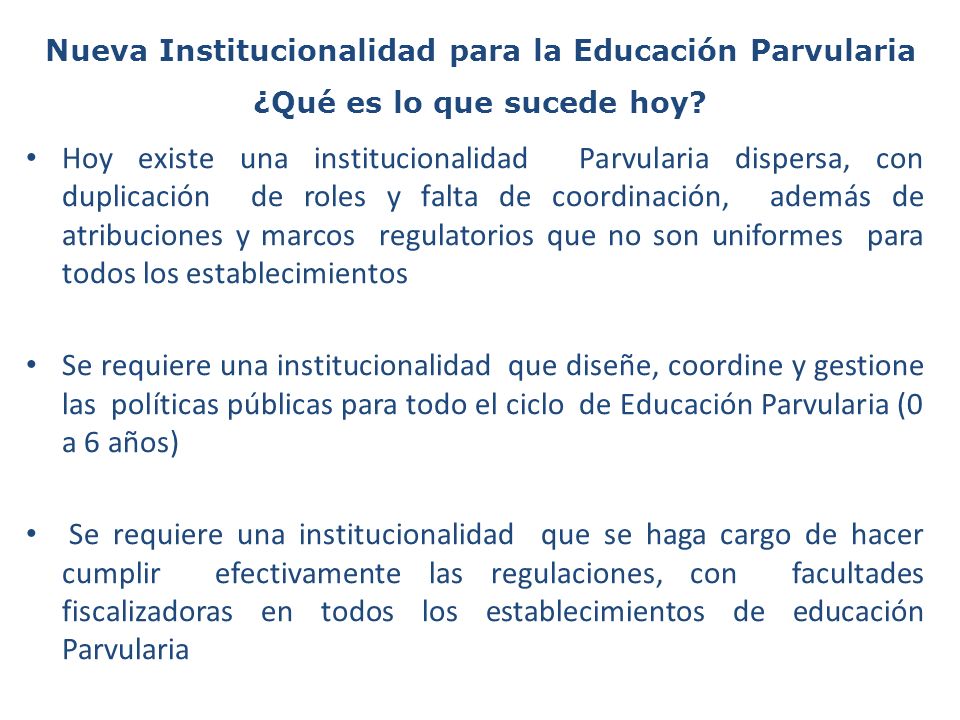 Nueva Institucionalidad para la Educación Parvularia

¿Qué es lo que sucede hoy?

• Hoy existe una institucionalidad Parvularia dispersa, con duplicación de roles y falta de coordinación, además de atribuciones y marcos regulatorios que no son uniformes para todos los establecimientos

• Se requiere una institucionalidad que diseñe, coordine y gestione las políticas públicas para todo el ciclo de Educación Parvularia (0 a 6 años)

• Se requiere una institucionalidad que se haga cargo de hacer cumplir efectivamente las regulaciones, con facultades fiscalizadoras en todos los establecimientos de educación Parvularia